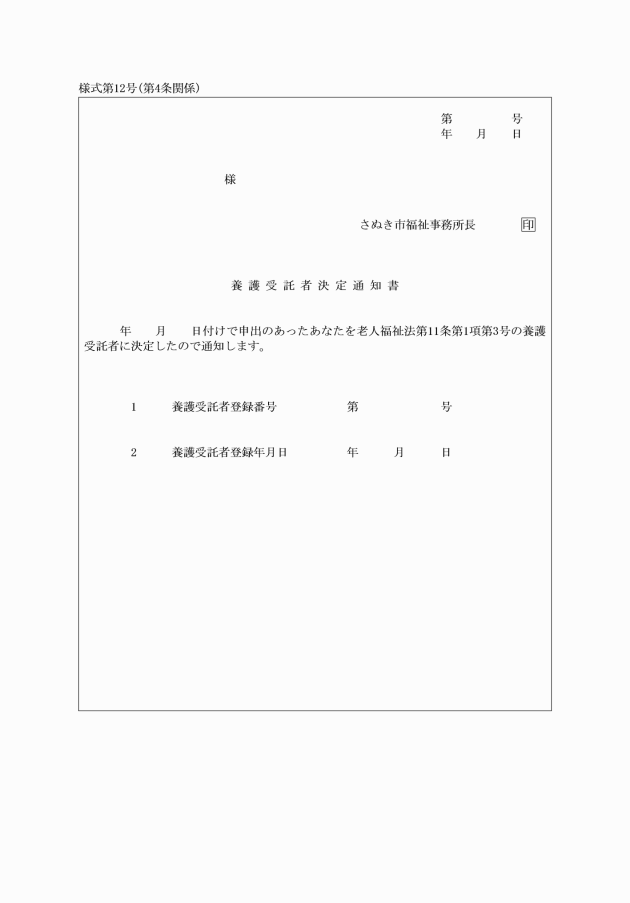 様式第12号(第4条関係)

第　　　号
年　月　日

様

さぬき市福祉事務所長　印

養護受託者決定通知書

年　月　日付けで申出のあったあなたを老人福祉法第11条第1項第3号の養護受託者に決定したので通知します。

1　養護受託者登録番号　第　　　号

2　養護受託者登録年月日　年　月　日